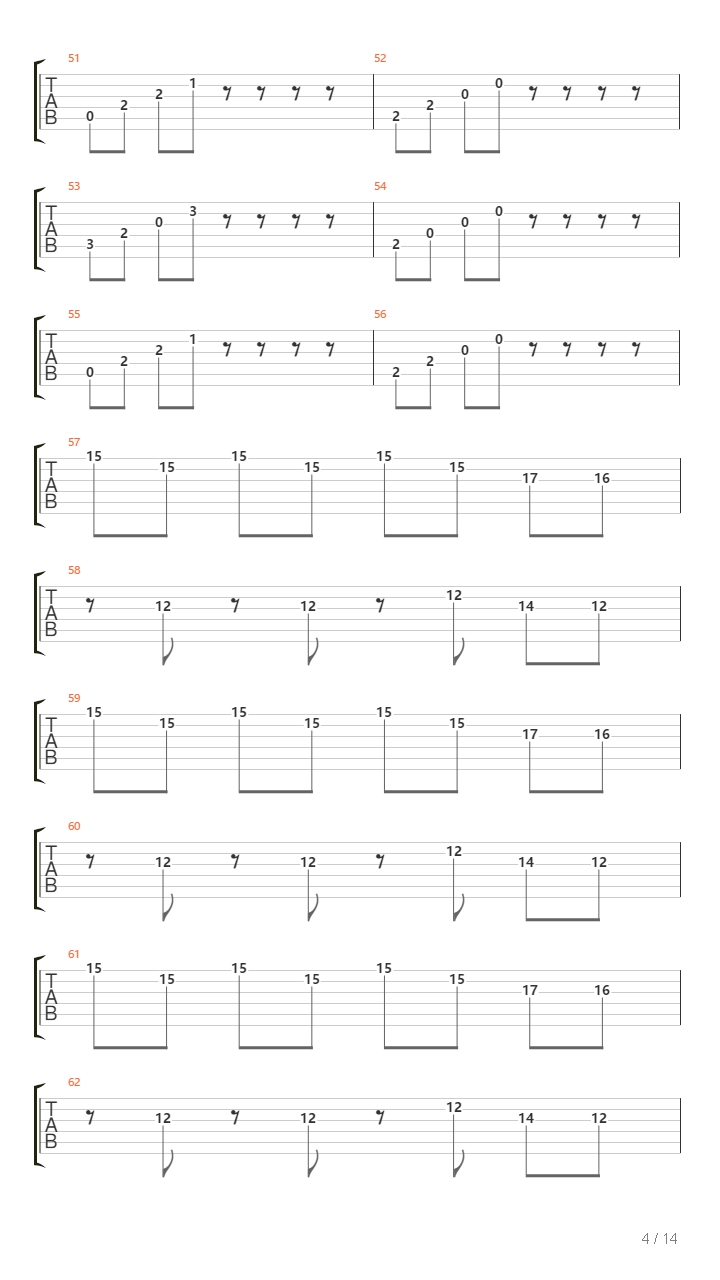 51
T
A
B
0 2 2 1

52
2 2 0 0

53
T
A
B
3 2 0 3

54
2 0 0 0

55
T
A
B
0 2 2 1

56
2 2 0 0

57
T
A
B
15 15 15 15 15 15 17 16

58
T
A
B
12 12 12 14 12

59
T
A
B
15 15 15 15 15 15 17 16

60
T
A
B
12 12 12 14 12

61
T
A
B
15 15 15 15 15 15 17 16

62
T
A
B
12 12 12 14 12

4 / 14